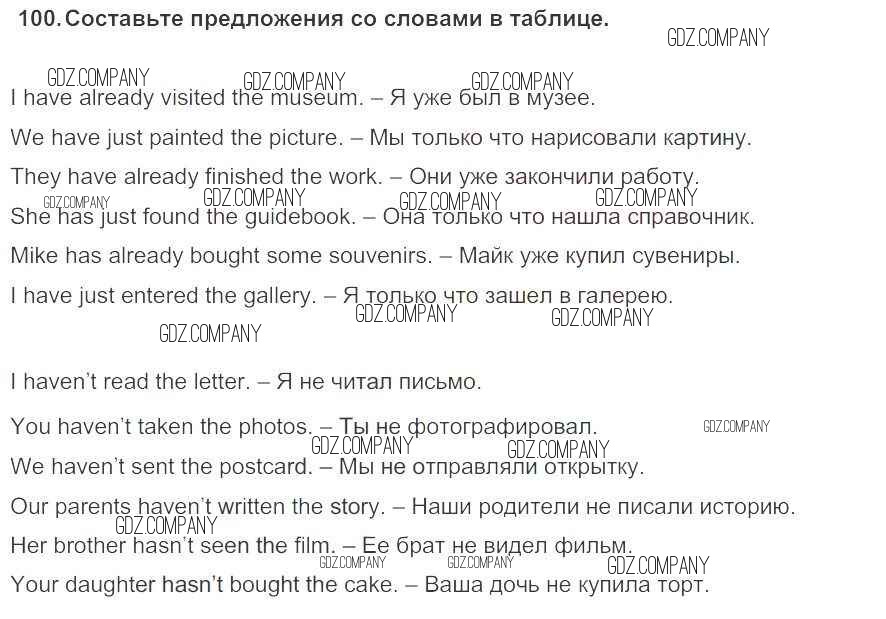 100. Составьте предложения со словами в таблице.

I have already visited the museum. – Я уже был в музее.

We have just painted the picture. – Мы только что нарисовали картину.

They have already finished the work. – Они уже закончили работу.

She has just found the guidebook. – Она только что нашла справочник.

Mike has already bought some souvenirs. – Майк уже купил сувениры.

I have just entered the gallery. – Я только что зашел в галерею.

I haven't read the letter. – Я не читал письмо.

You haven't taken the photos. – Ты не фотографировал.

We haven't sent the postcard. – Мы не отправляли открытку.

Our parents haven't written the story. – Наши родители не писали историю.

Her brother hasn't seen the film. – Ее брат не видел фильм.

Your daughter hasn't bought the cake. – Ваша дочь не купила торт.

GDZ.COMPANY